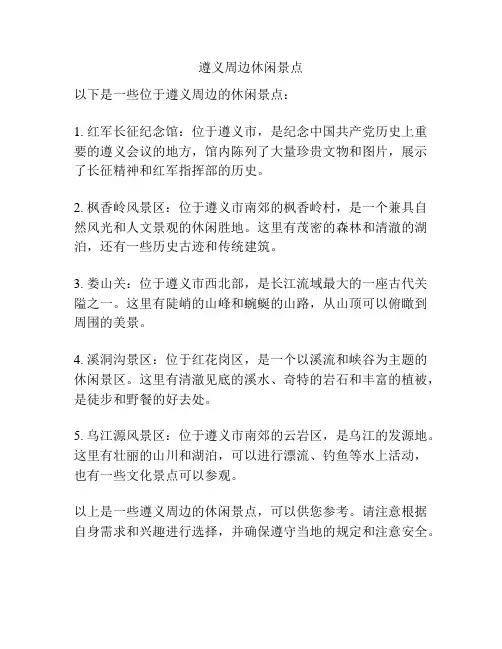 遵义周边休闲景点

以下是一些位于遵义周边的休闲景点：

1. 红军长征纪念馆：位于遵义市，是纪念中国共产党历史上重要的遵义会议的地方，馆内陈列了大量珍贵文物和图片，展示了长征精神和红军指挥部的历史。

2. 枫香岭风景区：位于遵义市南郊的枫香岭村，是一个兼具自然风光和人文景观的休闲胜地。这里有茂密的森林和清澈的湖泊，还有一些历史古迹和传统建筑。

3. 娄山关：位于遵义市西北部，是长江流域最大的一座古代关隘之一。这里有陡峭的山峰和蜿蜒的山路，从山顶可以俯瞰到周围的美景。

4. 溪洞沟景区：位于红花岗区，是一个以溪流和峡谷为主题的休闲景区。这里有清澈见底的溪水、奇特的岩石和丰富的植被，是徒步和野餐的好去处。

5. 乌江源风景区：位于遵义市南郊的云岩区，是乌江的发源地。这里有壮丽的山川和湖泊，可以进行漂流、钓鱼等水上活动，也有一些文化景点可以参观。

以上是一些遵义周边的休闲景点，可以供您参考。请注意根据自身需求和兴趣进行选择，并确保遵守当地的规定和注意安全。